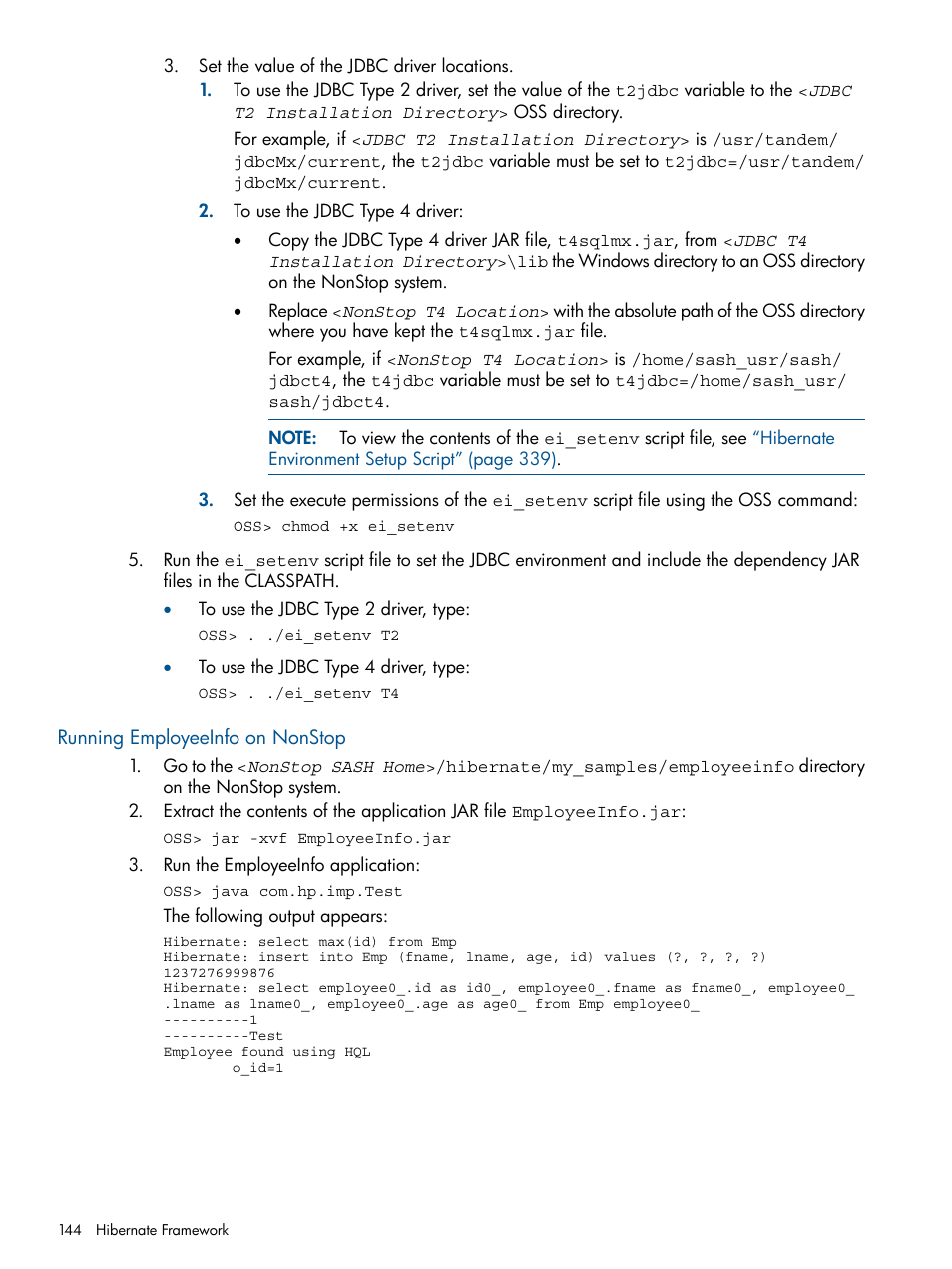 3. Set the value of the JDBC driver locations.

1. To use the JDBC Type 2 driver, set the value of the t2jdbc variable to the <JDBC T2 Installation Directory> OSS directory.

For example, if <JDBC T2 Installation Directory> is /usr/tandem/jdbcMx/current, the t2jdbc variable must be set to t2jdbc=/usr/tandem/jdbcMx/current.

2. To use the JDBC Type 4 driver:

• Copy the JDBC Type 4 driver JAR file, t4sqlmx.jar, from <JDBC T4 Installation Directory>\lib the Windows directory to an OSS directory on the NonStop system.

• Replace <NonStop T4 Location> with the absolute path of the OSS directory where you have kept the t4sqlmx.jar file.

For example, if <NonStop T4 Location> is /home/sash_usr/sash/jdbct4, the t4jdbc variable must be set to t4jdbc=/home/sash_usr/sash/jdbct4.

NOTE: To view the contents of the ei_setenv script file, see "Hibernate Environment Setup Script" (page 339).

3. Set the execute permissions of the ei_setenv script file using the OSS command:

OSS> chmod +x ei_setenv

5. Run the ei_setenv script file to set the JDBC environment and include the dependency JAR files in the CLASSPATH.

• To use the JDBC Type 2 driver, type:

OSS> . ./ei_setenv T2

• To use the JDBC Type 4 driver, type:

OSS> . ./ei_setenv T4

Running EmployeeInfo on NonStop

1. Go to the <NonStop SASH Home>/hibernate/my_samples/employeeinfo directory on the NonStop system.

2. Extract the contents of the application JAR file EmployeeInfo.jar:

OSS> jar -xvf EmployeeInfo.jar

3. Run the EmployeeInfo application:

OSS> java com.hp.imp.Test

The following output appears:

Hibernate: select max(id) from Emp
Hibernate: insert into Emp (fname, lname, age, id) values (?, ?, ?, ?)
1237276999876
Hibernate: select employee0_.id as id0_, employee0_.fname as fname0_, employee0_.lname as lname0_, employee0_.age as age0_ from Emp employee0_
----------1
----------Test
Employee found using HQL
o_id=1

144 Hibernate Framework